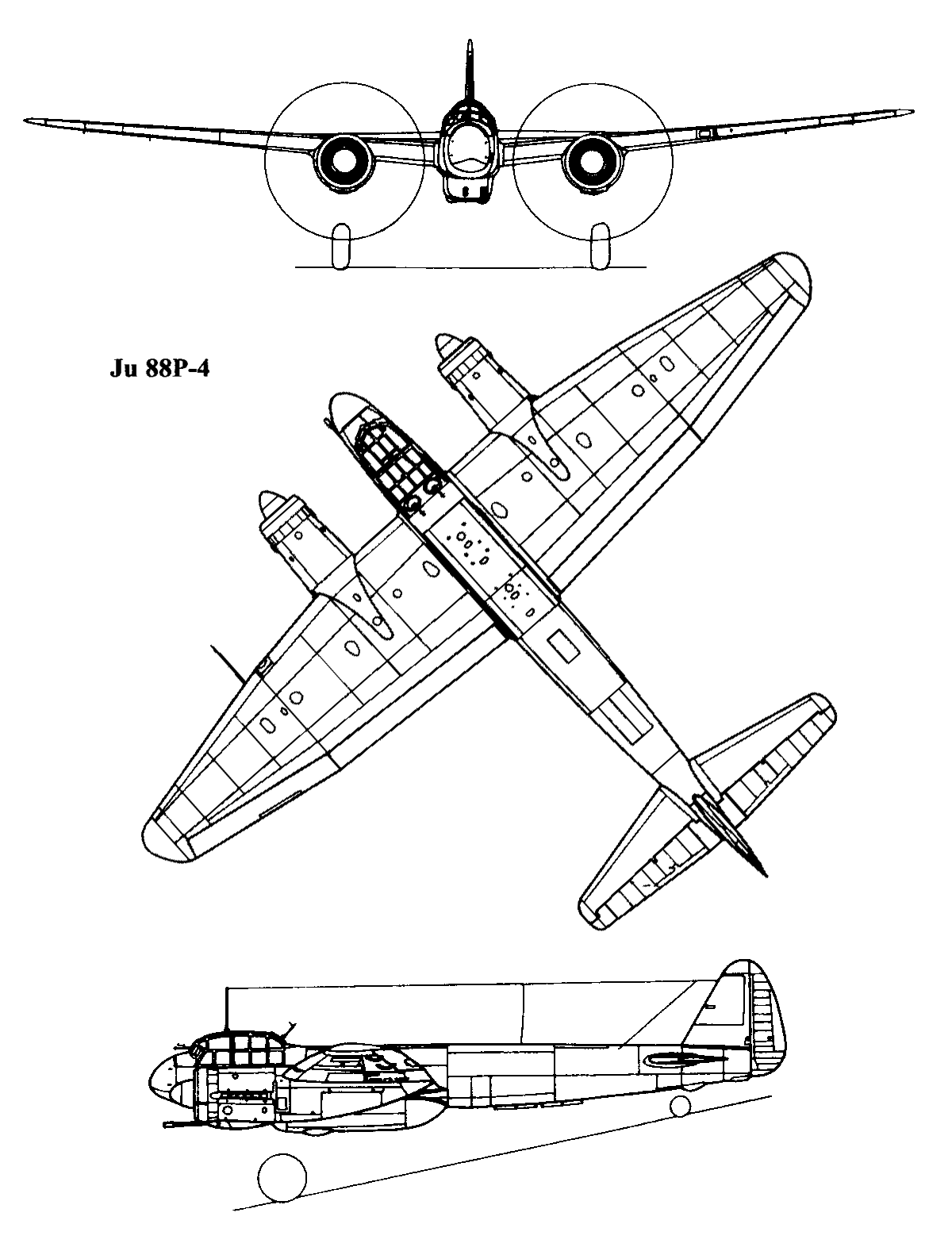 Ju 88P-4